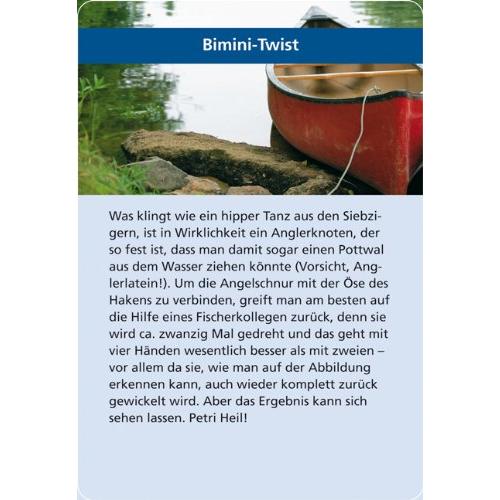 Bimini-Twist

Was klingt wie ein hipper Tanz aus den Siebzigern, ist in Wirklichkeit ein Anglerknoten, der so fest ist, dass man damit sogar einen Pottwal aus dem Wasser ziehen könnte (Vorsicht, Anglerlatein!). Um die Angelschnur mit der Öse des Hakens zu verbinden, greift man am besten auf die Hilfe eines Fischerkollegen zurück, denn sie wird ca. zwanzig Mal gedreht und das geht mit vier Händen wesentlich besser als mit zweien – vor allem da sie, wie man auf der Abbildung erkennen kann, auch wieder komplett zurück gewickelt wird. Aber das Ergebnis kann sich sehen lassen. Petri Heil!